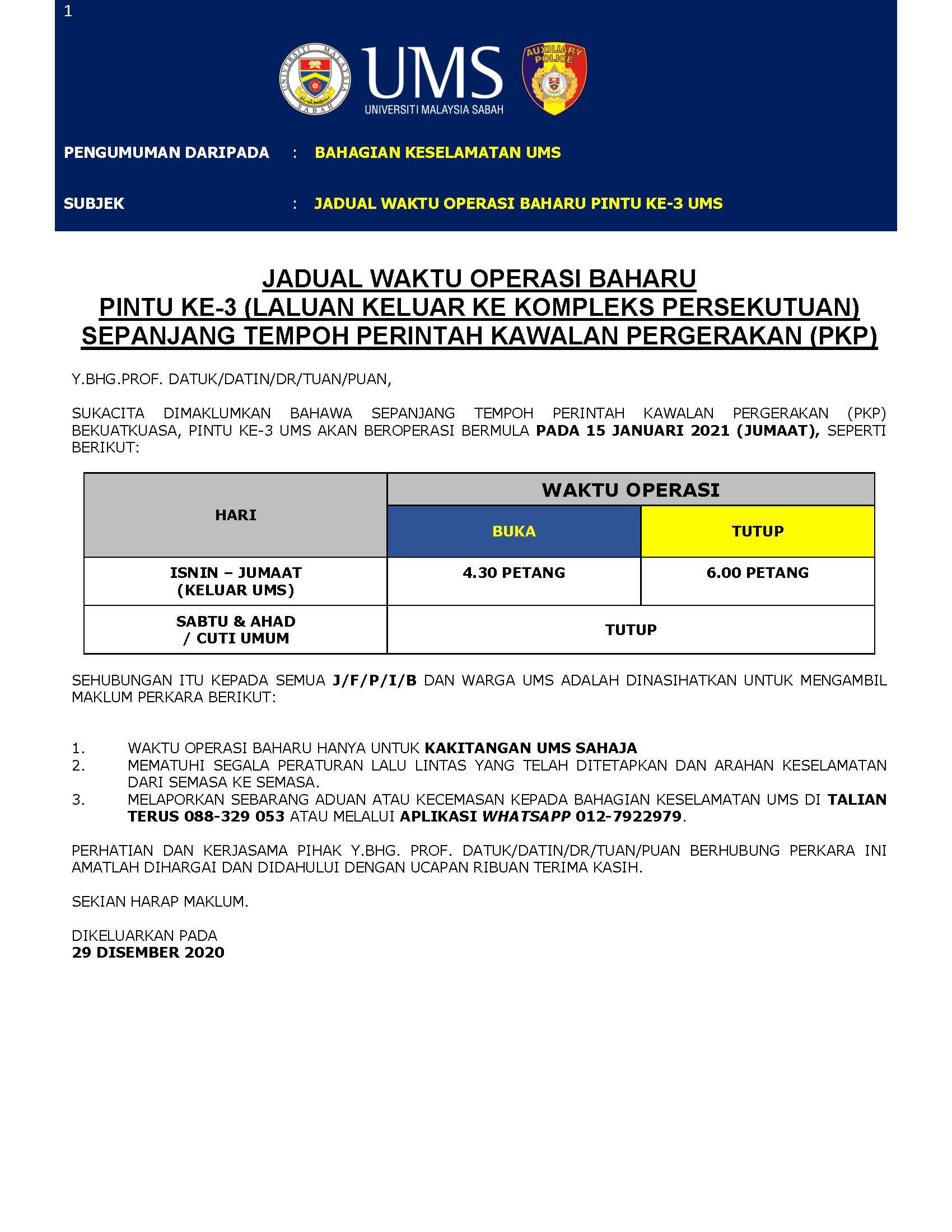 1

UNIVERSITI MALAYSIA SABAH

UMS
UNIVERSITI MALAYSIA SABAH

AUXILIARY POLICE

PENGUMUMAN DARIPADA : BAHAGIAN KESELAMATAN UMS

SUBJEK : JADUAL WAKTU OPERASI BAHARU PINTU KE-3 UMS

JADUAL WAKTU OPERASI BAHARU
PINTU KE-3 (LALUAN KELUAR KE KOMPLEKS PERSEKUTUAN)
SEPANJANG TEMPOH PERINTAH KAWALAN PERGERAKAN (PKP)

Y.BHG.PROF. DATUK/DATIN/DR/TUAN/PUAN,

SUKACITA DIMAKLUMKAN BAHAWA SEPANJANG TEMPOH PERINTAH KAWALAN PERGERAKAN (PKP) BEKUATKUASA, PINTU KE-3 UMS AKAN BEROPERASI BERMULA PADA 15 JANUARI 2021 (JUMAAT), SEPERTI BERIKUT:

| HARI | WAKTU OPERASI | |
|---|---|---|
| | BUKA | TUTUP |
| ISNIN – JUMAAT (KELUAR UMS) | 4.30 PETANG | 6.00 PETANG |
| SABTU & AHAD / CUTI UMUM | TUTUP | |

SEHUBUNGAN ITU KEPADA SEMUA J/F/P/I/B DAN WARGA UMS ADALAH DINASIHATKAN UNTUK MENGAMBIL MAKLUM PERKARA BERIKUT:

1. WAKTU OPERASI BAHARU HANYA UNTUK KAKITANGAN UMS SAHAJA
2. MEMATUHI SEGALA PERATURAN LALU LINTAS YANG TELAH DITETAPKAN DAN ARAHAN KESELAMATAN DARI SEMASA KE SEMASA.
3. MELAPORKAN SEBARANG ADUAN ATAU KECEMASAN KEPADA BAHAGIAN KESELAMATAN UMS DI TALIAN TERUS 088-329 053 ATAU MELALUI APLIKASI WHATSAPP 012-7922979.

PERHATIAN DAN KERJASAMA PIHAK Y.BHG. PROF. DATUK/DATIN/DR/TUAN/PUAN BERHUBUNG PERKARA INI AMATLAH DIHARGAI DAN DIDAHULUI DENGAN UCAPAN RIBUAN TERIMA KASIH.

SEKIAN HARAP MAKLUM.

DIKELUARKAN PADA
29 DISEMBER 2020